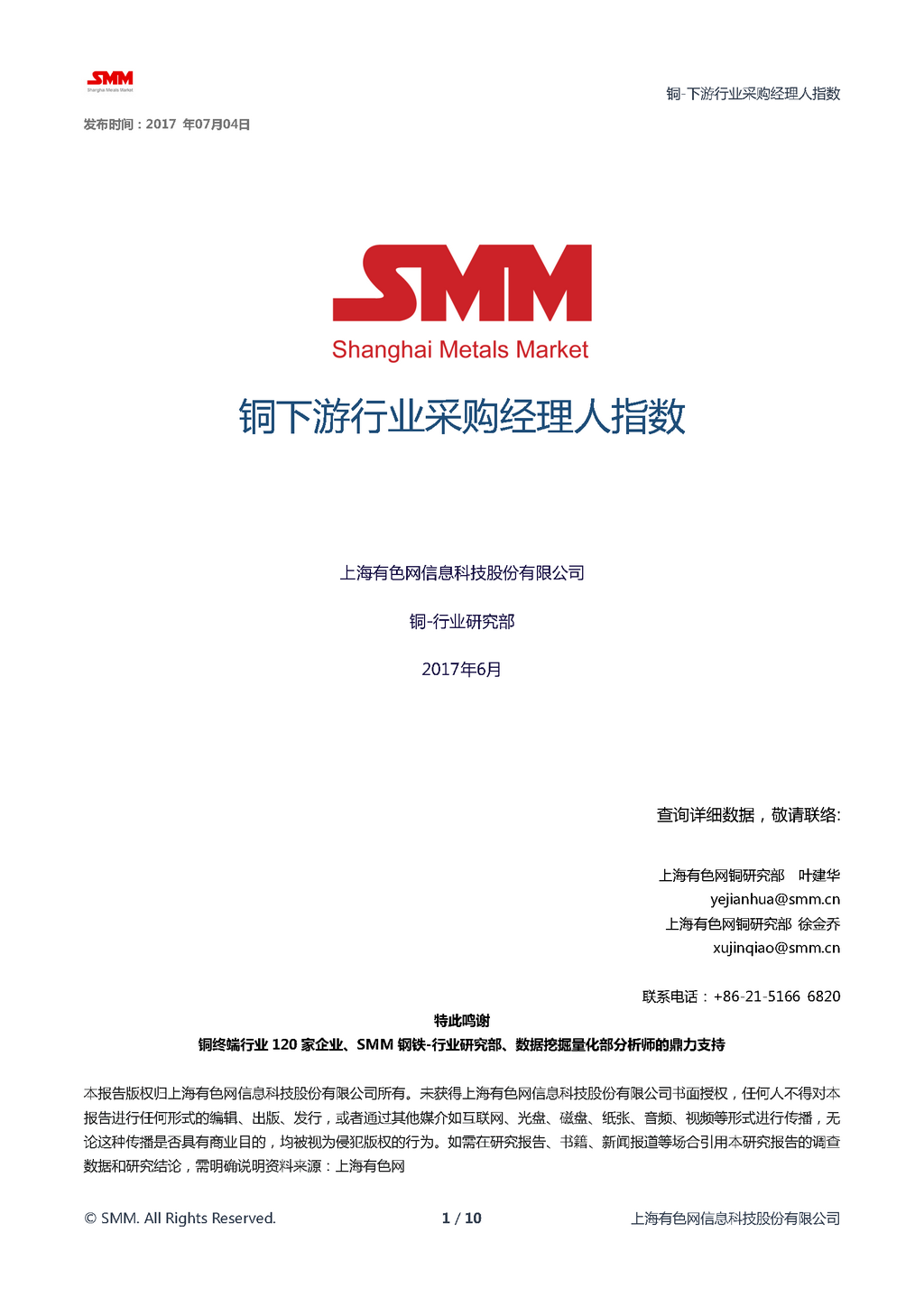 SMM
Shanghai Metals Market

铜-下游行业采购经理人指数

发布时间：2017 年07月04日

SMM
Shanghai Metals Market

铜下游行业采购经理人指数

上海有色网信息科技股份有限公司

铜-行业研究部

2017年6月

查询详细数据，敬请联络:

上海有色网铜研究部 叶建华
yejianhua@smm.cn
上海有色网铜研究部 徐金乔
xujinqiao@smm.cn

联系电话：+86-21-5166 6820

特此鸣谢
铜终端行业 120 家企业、SMM 钢铁-行业研究部、数据挖掘量化部分析师的鼎力支持

本报告版权归上海有色网信息科技股份有限公司所有。未获得上海有色网信息科技股份有限公司书面授权，任何人不得对本报告进行任何形式的编辑、出版、发行，或者通过其他媒介如互联网、光盘、磁盘、纸张、音频、视频等形式进行传播，无论这种传播是否具有商业目的，均被视为侵犯版权的行为。如需在研究报告、书籍、新闻报道等场合引用本研究报告的调查数据和研究结论，需明确说明资料来源：上海有色网

© SMM. All Rights Reserved.   1 / 10   上海有色网信息科技股份有限公司